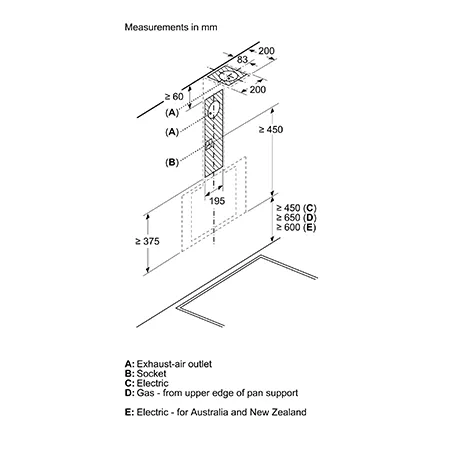 Measurements in mm

200
83
200
≥ 60
(A)
(A)
(B)
≥ 450
195
≥ 450 (C)
≥ 650 (D)
≥ 600 (E)
≥ 375

A: Exhaust-air outlet
B: Socket
C: Electric
D: Gas - from upper edge of pan support

E: Electric - for Australia and New Zealand